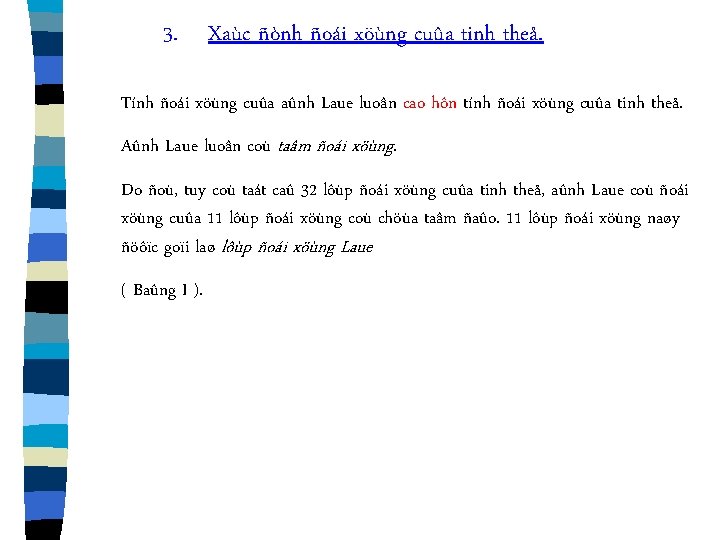 3. Xaùc ñònh ñoái xöùng cuûa tinh theå.

Tính ñoái xöùng cuûa aûnh Laue luoân cao hôn tính ñoái xöùng cuûa tinh theå.

Aûnh Laue luoân coù taâm ñoái xöùng.

Do ñoù, tuy coù taát caû 32 lôùp ñoái xöùng cuûa tinh theå, aûnh Laue coù ñoái xöùng cuûa 11 lôùp ñoái xöùng coù chöùa taâm ñaûo. 11 lôùp ñoái xöùng naøy ñöôïc goïi laø lôùp ñoái xöùng Laue

( Baûng 1 ).